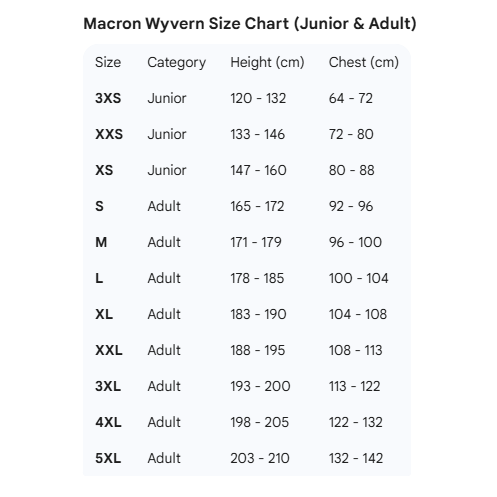 Macron Wyvern Size Chart (Junior & Adult)

| Size | Category | Height (cm) | Chest (cm) |
|---|---|---|---|
| 3XS | Junior | 120 - 132 | 64 - 72 |
| XXS | Junior | 133 - 146 | 72 - 80 |
| XS | Junior | 147 - 160 | 80 - 88 |
| S | Adult | 165 - 172 | 92 - 96 |
| M | Adult | 171 - 179 | 96 - 100 |
| L | Adult | 178 - 185 | 100 - 104 |
| XL | Adult | 183 - 190 | 104 - 108 |
| XXL | Adult | 188 - 195 | 108 - 113 |
| 3XL | Adult | 193 - 200 | 113 - 122 |
| 4XL | Adult | 198 - 205 | 122 - 132 |
| 5XL | Adult | 203 - 210 | 132 - 142 |